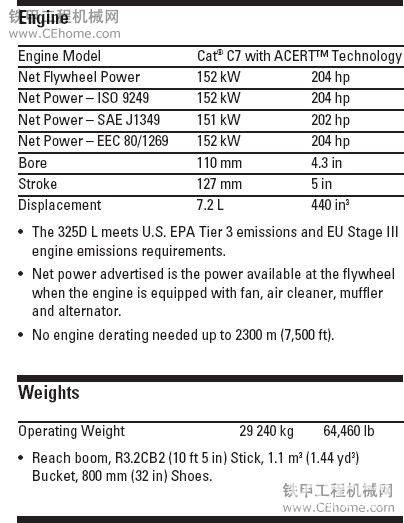 铁甲工程机械网
www.CEhome.com

Engine

| Engine Model | Cat® C7 with ACERT™ Technology | |
|---|---|---|
| Net Flywheel Power | 152 kW | 204 hp |
| Net Power – ISO 9249 | 152 kW | 204 hp |
| Net Power – SAE J1349 | 151 kW | 202 hp |
| Net Power – EEC 80/1269 | 152 kW | 204 hp |
| Bore | 110 mm | 4.3 in |
| Stroke | 127 mm | 5 in |
| Displacement | 7.2 L | 440 in³ |

• The 325D L meets U.S. EPA Tier 3 emissions and EU Stage III engine emissions requirements.

• Net power advertised is the power available at the flywheel when the engine is equipped with fan, air cleaner, muffler and alternator.

• No engine derating needed up to 2300 m (7,500 ft).

Weights

| Operating Weight | 29 240 kg | 64,460 lb |
|---|---|---|

• Reach boom, R3.2CB2 (10 ft 5 in) Stick, 1.1 m³ (1.44 yd³) Bucket, 800 mm (32 in) Shoes.

铁甲工程机械网
www.CEhome.com